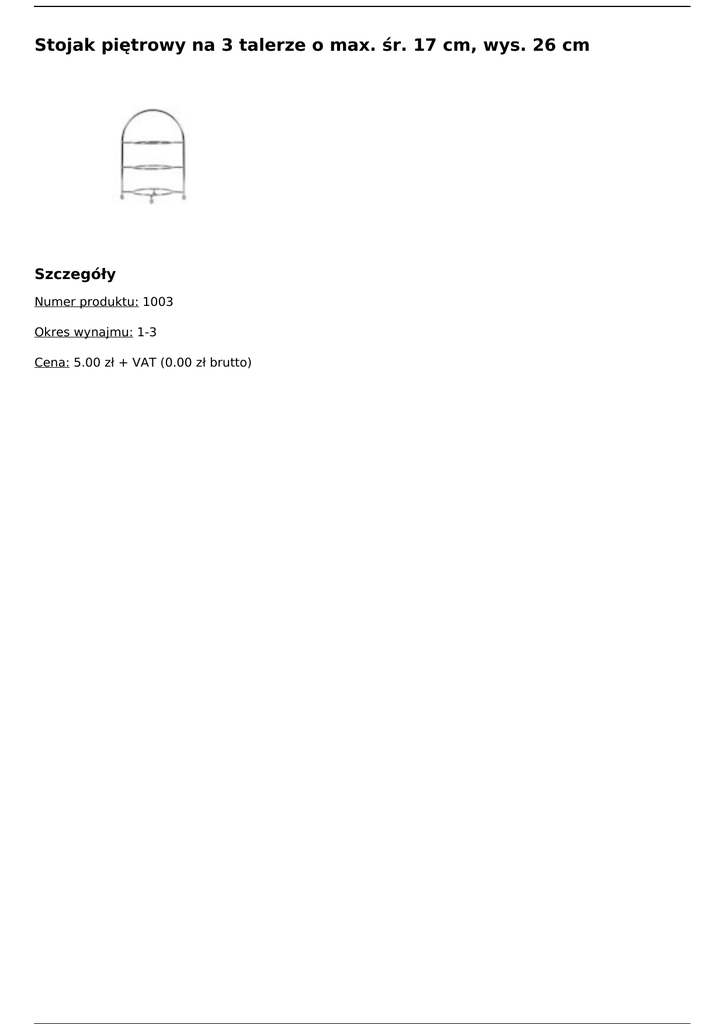 Stojak piętrowy na 3 talerze o max. śr. 17 cm, wys. 26 cm

Szczegóły

Numer produktu: 1003

Okres wynajmu: 1-3

Cena: 5.00 zł + VAT (0.00 zł brutto)